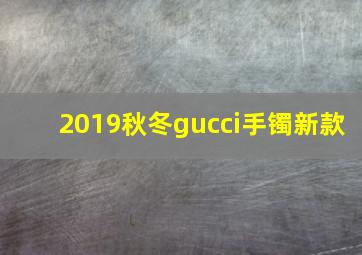 2019秋冬gucci手镯新款